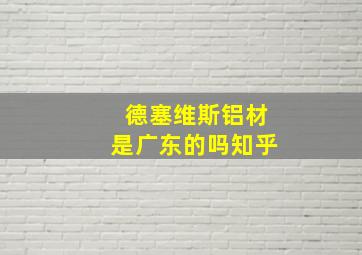 德塞维斯铝材
是广东的吗知乎